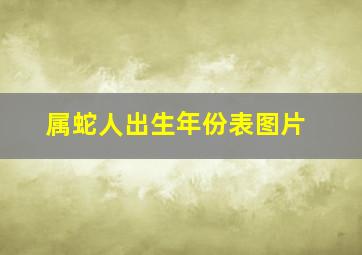 属蛇人出生年份表图片